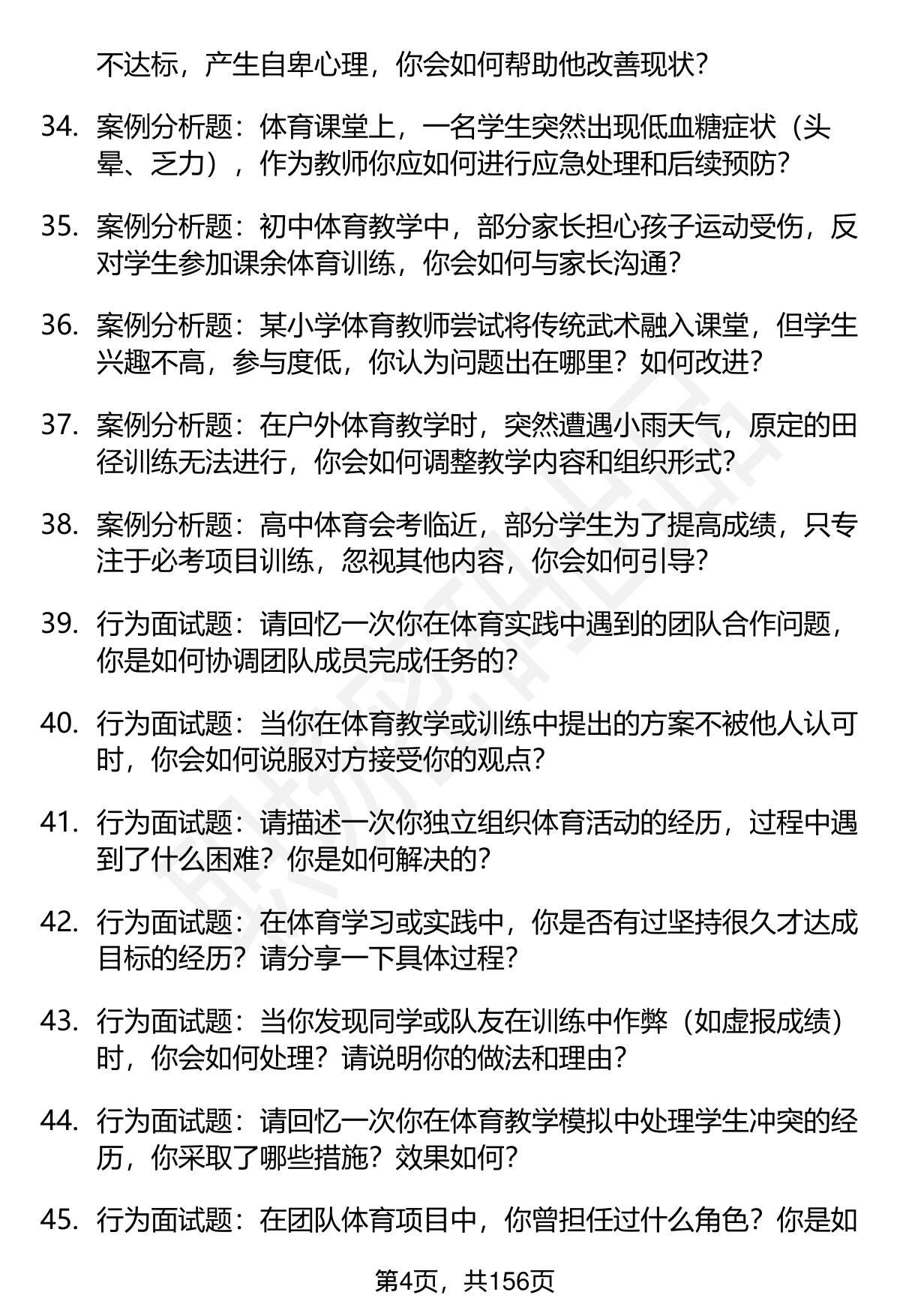 不达标，产生自卑心理，你会如何帮助他改善现状？

34. 案例分析题：体育课堂上，一名学生突然出现低血糖症状（头晕、乏力），作为教师你应如何进行应急处理和后续预防？

35. 案例分析题：初中体育教学中，部分家长担心孩子运动受伤，反对学生参加课余体育训练，你会如何与家长沟通？

36. 案例分析题：某小学体育教师尝试将传统武术融入课堂，但学生兴趣不高，参与度低，你认为问题出在哪里？如何改进？

37. 案例分析题：在户外体育教学时，突然遭遇小雨天气，原定的田径训练无法进行，你会如何调整教学内容和组织形式？

38. 案例分析题：高中体育会考临近，部分学生为了提高成绩，只专注于必考项目训练，忽视其他内容，你会如何引导？

39. 行为面试题：请回忆一次你在体育实践中遇到的团队合作问题，你是如何协调团队成员完成任务的？

40. 行为面试题：当你在体育教学或训练中提出的方案不被他人认可时，你会如何说服对方接受你的观点？

41. 行为面试题：请描述一次你独立组织体育活动的经历，过程中遇到了什么困难？你是如何解决的？

42. 行为面试题：在体育学习或实践中，你是否有过坚持很久才达成目标的经历？请分享一下具体过程？

43. 行为面试题：当你发现同学或队友在训练中作弊（如虚报成绩）时，你会如何处理？请说明你的做法和理由？

44. 行为面试题：请回忆一次你在体育教学模拟中处理学生冲突的经历，你采取了哪些措施？效果如何？

45. 行为面试题：在团队体育项目中，你曾担任过什么角色？你是如

第4页，共156页